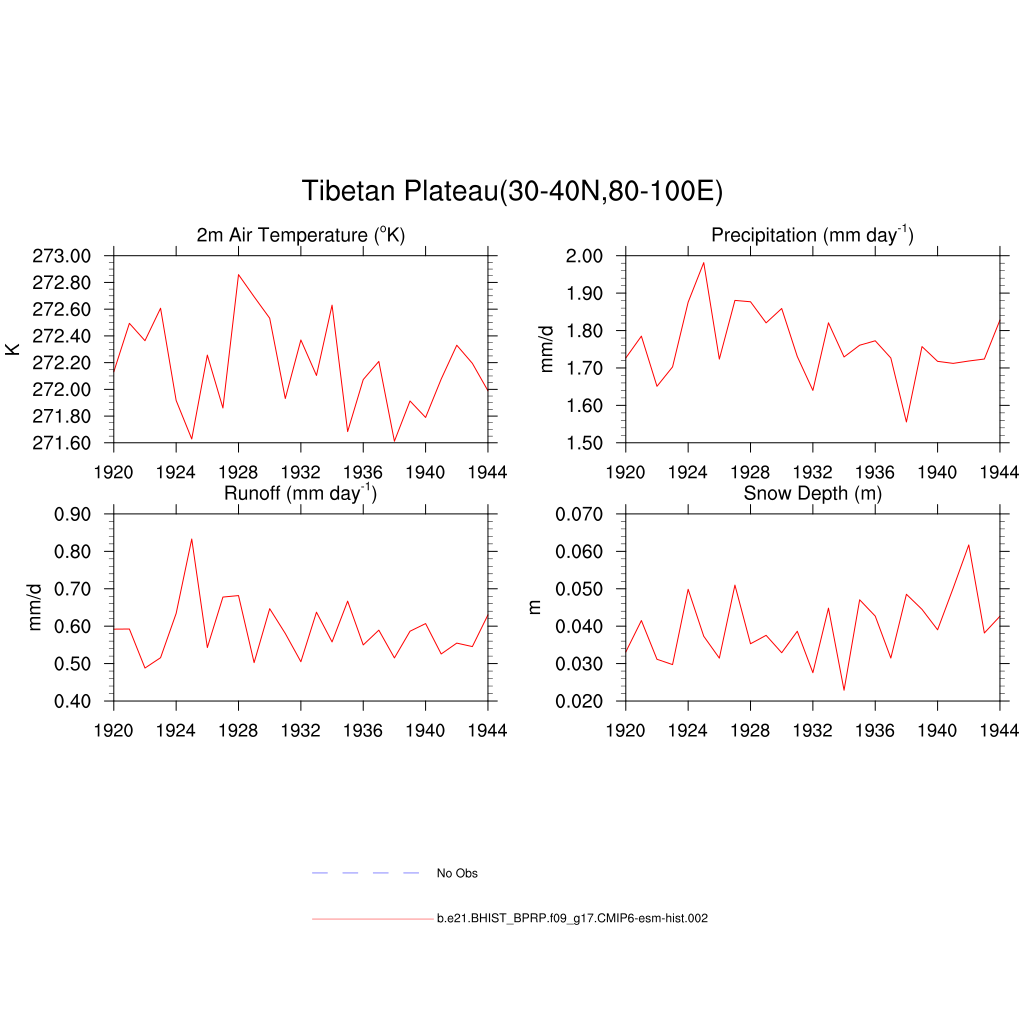 Tibetan Plateau(30-40N,80-100E)

2m Air Temperature ($^{o}$K)

K

273.00
272.80
272.60
272.40
272.20
272.00
271.80
271.60

1920 1924 1928 1932 1936 1940 1944

Precipitation (mm day$^{-1}$)

mm/d

2.00
1.90
1.80
1.70
1.60
1.50

1920 1924 1928 1932 1936 1940 1944

Runoff (mm day$^{-1}$)

mm/d

0.90
0.80
0.70
0.60
0.50
0.40

1920 1924 1928 1932 1936 1940 1944

Snow Depth (m)

m

0.070
0.060
0.050
0.040
0.030
0.020

1920 1924 1928 1932 1936 1940 1944

No Obs

b.e21.BHIST_BPRP.f09_g17.CMIP6-esm-hist.002